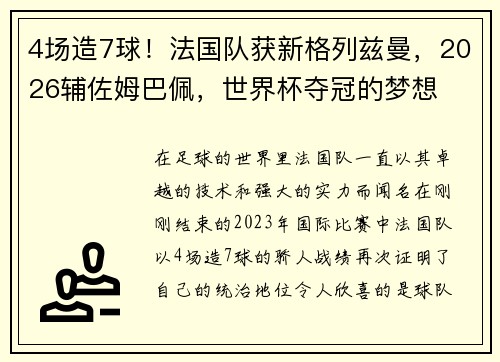 4场造7球！法国队获新格列兹曼，2026辅佐姆巴佩，世界杯夺冠的梦想

在足球的世界里法国队一直以其卓越的技术和强大的实力而闻名在刚刚结束的2023年国际比赛中法国队以4场造7球的骄人战绩再次证明了自己的统治地位令人欣喜的是球队